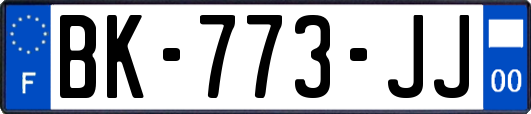 F
BK-773-JJ
00